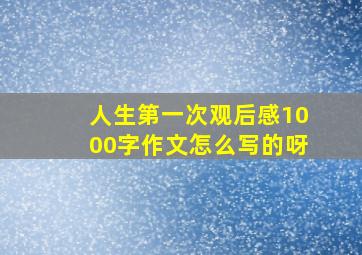 人生第一次观后感1000字作文怎么写的呀